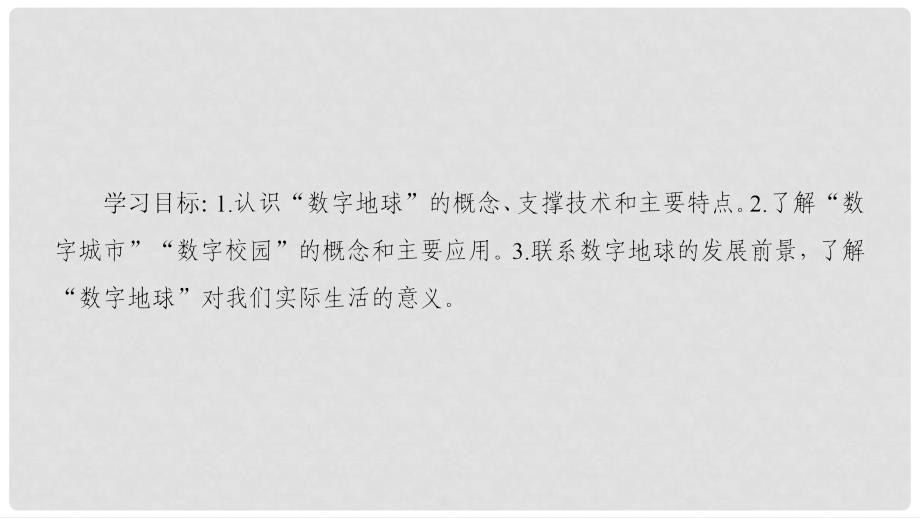 学习目标: 1.认识“数字地球”的概念、支撑技术和主要特点。2.了解“数字城市”“数字校园”的概念和主要应用。3.联系数字地球的发展前景，了解“数字地球”对我们实际生活的意义。